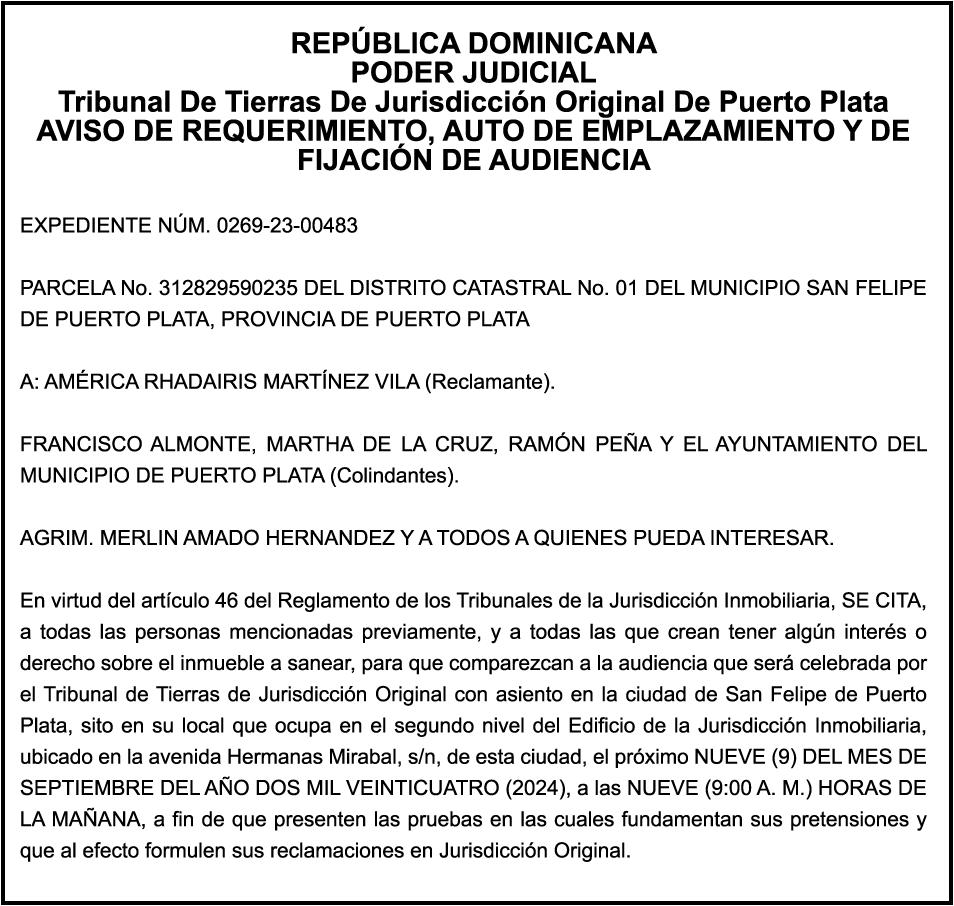 REPÚBLICA DOMINICANA
PODER JUDICIAL
Tribunal De Tierras De Jurisdicción Original De Puerto Plata
AVISO DE REQUERIMIENTO, AUTO DE EMPLAZAMIENTO Y DE FIJACIÓN DE AUDIENCIA

EXPEDIENTE NÚM. 0269-23-00483

PARCELA No. 312829590235 DEL DISTRITO CATASTRAL No. 01 DEL MUNICIPIO SAN FELIPE DE PUERTO PLATA, PROVINCIA DE PUERTO PLATA

A: AMÉRICA RHADAIRIS MARTÍNEZ VILA (Reclamante).

FRANCISCO ALMONTE, MARTHA DE LA CRUZ, RAMÓN PEÑA Y EL AYUNTAMIENTO DEL MUNICIPIO DE PUERTO PLATA (Colindantes).

AGRIM. MERLIN AMADO HERNANDEZ Y A TODOS A QUIENES PUEDA INTERESAR.

En virtud del artículo 46 del Reglamento de los Tribunales de la Jurisdicción Inmobiliaria, SE CITA, a todas las personas mencionadas previamente, y a todas las que crean tener algún interés o derecho sobre el inmueble a sanear, para que comparezcan a la audiencia que será celebrada por el Tribunal de Tierras de Jurisdicción Original con asiento en la ciudad de San Felipe de Puerto Plata, sito en su local que ocupa en el segundo nivel del Edificio de la Jurisdicción Inmobiliaria, ubicado en la avenida Hermanas Mirabal, s/n, de esta ciudad, el próximo NUEVE (9) DEL MES DE SEPTIEMBRE DEL AÑO DOS MIL VEINTICUATRO (2024), a las NUEVE (9:00 A. M.) HORAS DE LA MAÑANA, a fin de que presenten las pruebas en las cuales fundamentan sus pretensiones y que al efecto formulen sus reclamaciones en Jurisdicción Original.